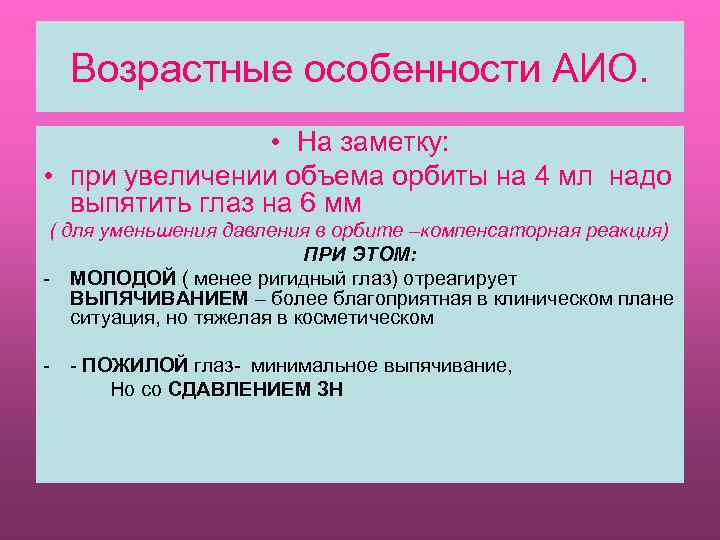 Возрастные особенности АИО.

• На заметку:

• при увеличении объема орбиты на 4 мл надо выпятить глаз на 6 мм

( для уменьшения давления в орбите –компенсаторная реакция)

ПРИ ЭТОМ:

- МОЛОДОЙ ( менее ригидный глаз) отреагирует ВЫПЯЧИВАНИЕМ – более благоприятная в клиническом плане ситуация, но тяжелая в косметическом

- - ПОЖИЛОЙ глаз- минимальное выпячивание, Но со СДАВЛЕНИЕМ ЗН